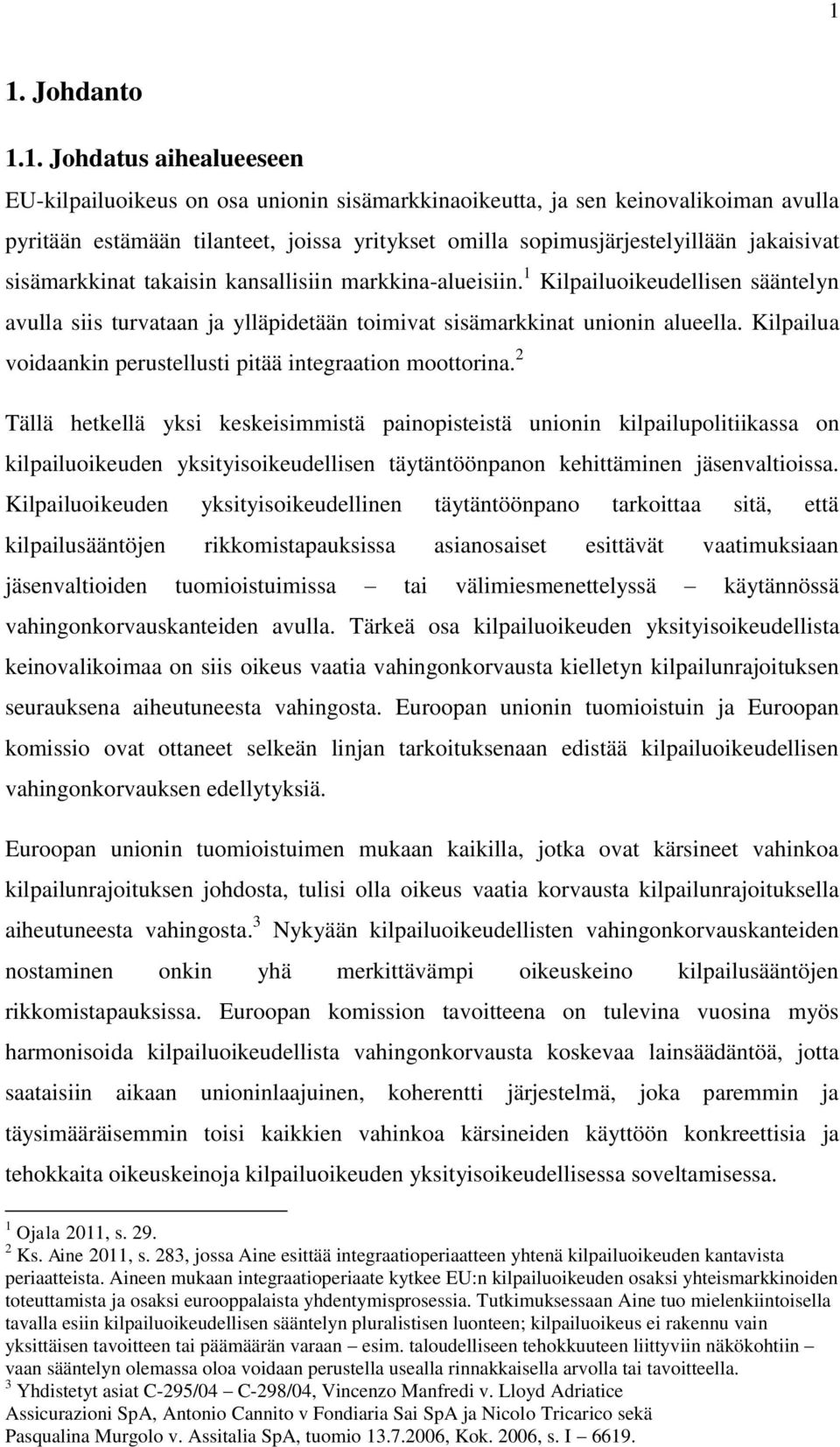 1

1. Johdanto

1.1. Johdatus aihealueeseen

EU-kilpailuoikeus on osa unionin sisämarkkinaoikeutta, ja sen keinovalikoiman avulla pyritään estämään tilanteet, joissa yritykset omilla sopimusjärjestelyillään jakaisivat sisämarkkinat takaisin kansallisiin markkina-alueisiin.$^1$ Kilpailuoikeudellisen sääntelyn avulla siis turvataan ja ylläpidetään toimivat sisämarkkinat unionin alueella. Kilpailua voidaankin perustellusti pitää integraation moottorina.$^2$

Tällä hetkellä yksi keskeisimmistä painopisteistä unionin kilpailupolitiikassa on kilpailuoikeuden yksityisoikeudellisen täytäntöönpanon kehittäminen jäsenvaltioissa. Kilpailuoikeuden yksityisoikeudellinen täytäntöönpano tarkoittaa sitä, että kilpailusääntöjen rikkomistapauksissa asianosaiset esittävät vaatimuksiaan jäsenvaltioiden tuomioistuimissa – tai välimiesmenettelyssä – käytännössä vahingonkorvauskanteiden avulla. Tärkeä osa kilpailuoikeuden yksityisoikeudellista keinovalikoimaa on siis oikeus vaatia vahingonkorvausta kielletyn kilpailunrajoituksen seurauksena aiheutuneesta vahingosta. Euroopan unionin tuomioistuin ja Euroopan komissio ovat ottaneet selkeän linjan tarkoituksenaan edistää kilpailuoikeudellisen vahingonkorvauksen edellytyksiä.

Euroopan unionin tuomioistuimen mukaan kaikilla, jotka ovat kärsineet vahinkoa kilpailunrajoituksen johdosta, tulisi olla oikeus vaatia korvausta kilpailunrajoituksella aiheutuneesta vahingosta.$^3$ Nykyään kilpailuoikeudellisten vahingonkorvauskanteiden nostaminen onkin yhä merkittävämpi oikeuskeino kilpailusääntöjen rikkomistapauksissa. Euroopan komission tavoitteena on tulevina vuosina myös harmonisoida kilpailuoikeudellista vahingonkorvausta koskevaa lainsäädäntöä, jotta saataisiin aikaan unioninlaajuinen, koherentti järjestelmä, joka paremmin ja täysimääräisemmin toisi kaikkien vahinkoa kärsineiden käyttöön konkreettisia ja tehokkaita oikeuskeinoja kilpailuoikeuden yksityisoikeudellisessa soveltamisessa.

$^1$ Ojala 2011, s. 29.
$^2$ Ks. Aine 2011, s. 283, jossa Aine esittää integraatioperiaatteen yhtenä kilpailuoikeuden kantavista periaatteista. Aineen mukaan integraatioperiaate kytkee EU:n kilpailuoikeuden osaksi yhteismarkkinoiden toteuttamista ja osaksi eurooppalaista yhdentymisprosessia. Tutkimuksessaan Aine tuo mielenkiintoisella tavalla esiin kilpailuoikeudellisen sääntelyn pluralistisen luonteen; kilpailuoikeus ei rakennu vain yksittäisen tavoitteen tai päämäärän varaan – esim. taloudelliseen tehokkuuteen liittyviin näkökohtiin – vaan sääntelyn olemassa oloa voidaan perustella usealla rinnakkaisella arvolla tai tavoitteella.
$^3$ Yhdistetyt asiat C-295/04 – C-298/04, Vincenzo Manfredi v. Lloyd Adriatice Assicurazioni SpA, Antonio Cannito v Fondiaria Sai SpA ja Nicolo Tricarico sekä Pasqualina Murgolo v. Assitalia SpA, tuomio 13.7.2006, Kok. 2006, s. I – 6619.